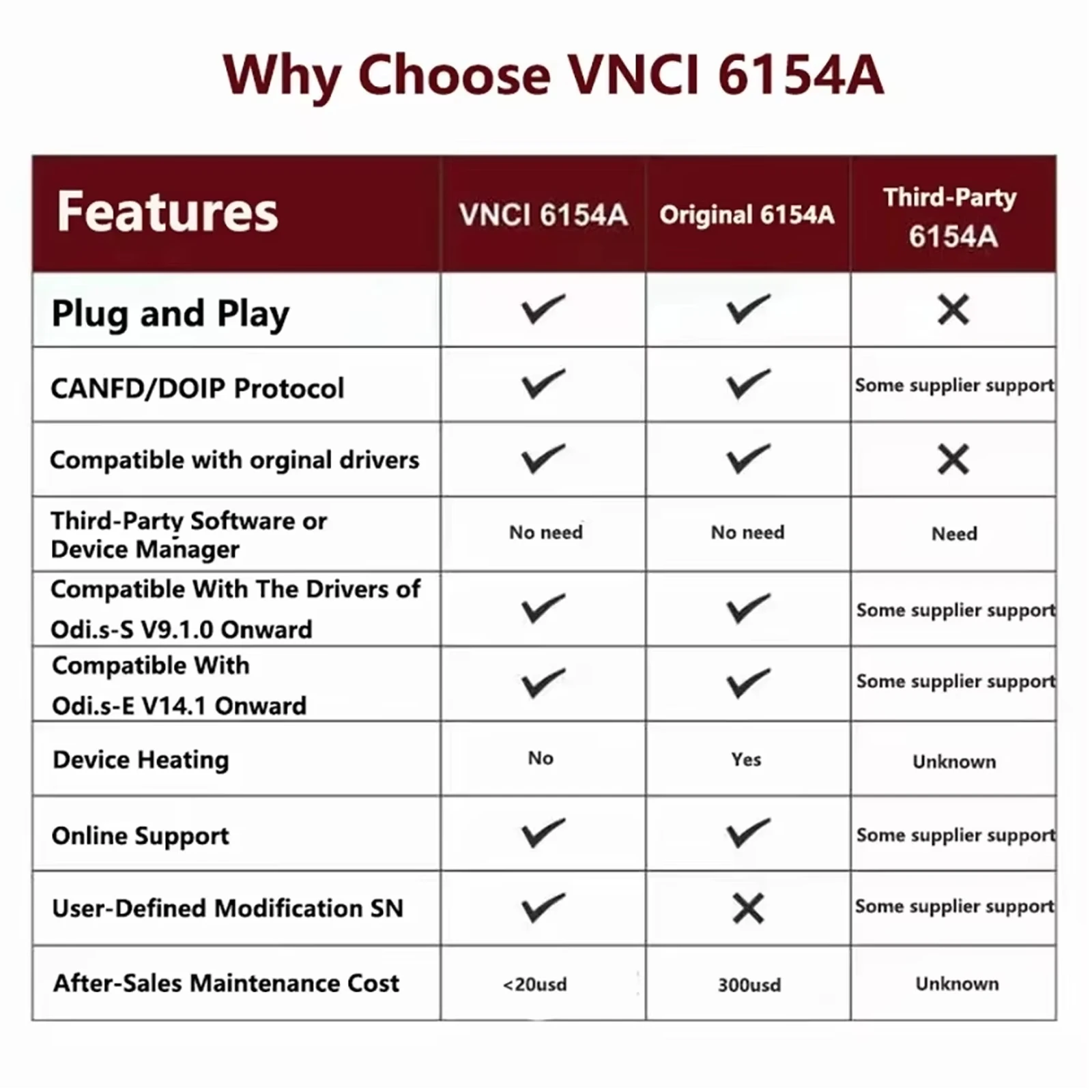 Why Choose VNCI 6154A

| Features | VNCI 6154A | Original 6154A | Third-Party 6154A |
|---|---|---|---|
| Plug and Play | ✓ | ✓ | ✗ |
| CANFD/DOIP Protocol | ✓ | ✓ | Some supplier support |
| Compatible with orginal drivers | ✓ | ✓ | ✗ |
| Third-Party Software or Device Manager | No need | No need | Need |
| Compatible With The Drivers of Odi.s-S V9.1.0 Onward | ✓ | ✓ | Some supplier support |
| Compatible With Odi.s-E V14.1 Onward | ✓ | ✓ | Some supplier support |
| Device Heating | No | Yes | Unknown |
| Online Support | ✓ | ✓ | Some supplier support |
| User-Defined Modification SN | ✓ | ✗ | Some supplier support |
| After-Sales Maintenance Cost | <20usd | 300usd | Unknown |